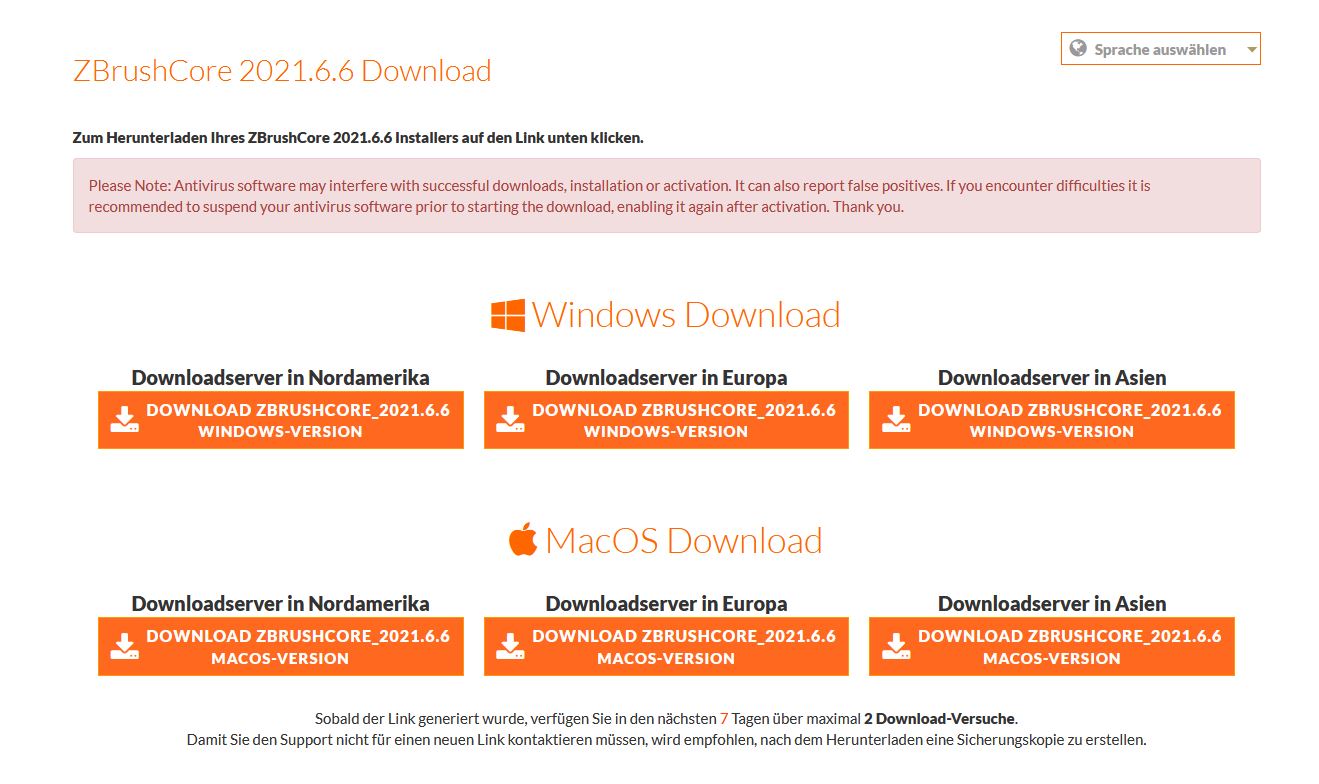 Sprache auswählen

ZBrushCore 2021.6.6 Download

Zum Herunterladen Ihres ZBrushCore 2021.6.6 Installers auf den Link unten klicken.

Please Note: Antivirus software may interfere with successful downloads, installation or activation. It can also report false positives. If you encounter difficulties it is recommended to suspend your antivirus software prior to starting the download, enabling it again after activation. Thank you.

Windows Download

Downloadserver in Nordamerika
DOWNLOAD ZBRUSHCORE_2021.6.6 WINDOWS-VERSION

Downloadserver in Europa
DOWNLOAD ZBRUSHCORE_2021.6.6 WINDOWS-VERSION

Downloadserver in Asien
DOWNLOAD ZBRUSHCORE_2021.6.6 WINDOWS-VERSION

MacOS Download

Downloadserver in Nordamerika
DOWNLOAD ZBRUSHCORE_2021.6.6 MACOS-VERSION

Downloadserver in Europa
DOWNLOAD ZBRUSHCORE_2021.6.6 MACOS-VERSION

Downloadserver in Asien
DOWNLOAD ZBRUSHCORE_2021.6.6 MACOS-VERSION

Sobald der Link generiert wurde, verfügen Sie in den nächsten 7 Tagen über maximal 2 Download-Versuche.
Damit Sie den Support nicht für einen neuen Link kontaktieren müssen, wird empfohlen, nach dem Herunterladen eine Sicherungskopie zu erstellen.